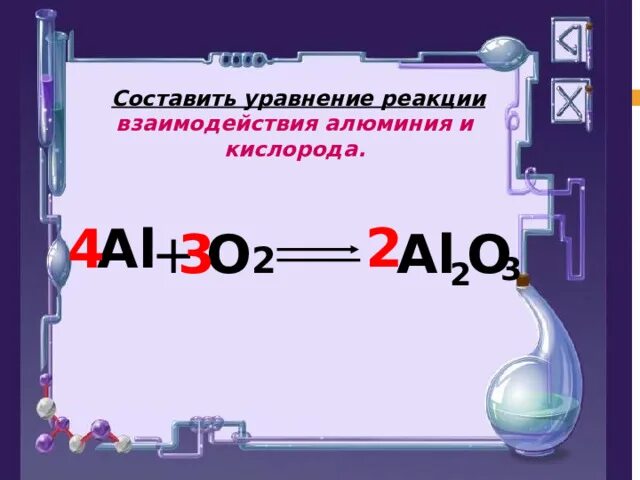 Составить уравнение реакции взаимодействия алюминия и кислорода.

$4Al + 3O_2 \longrightarrow 2Al_2O_3$